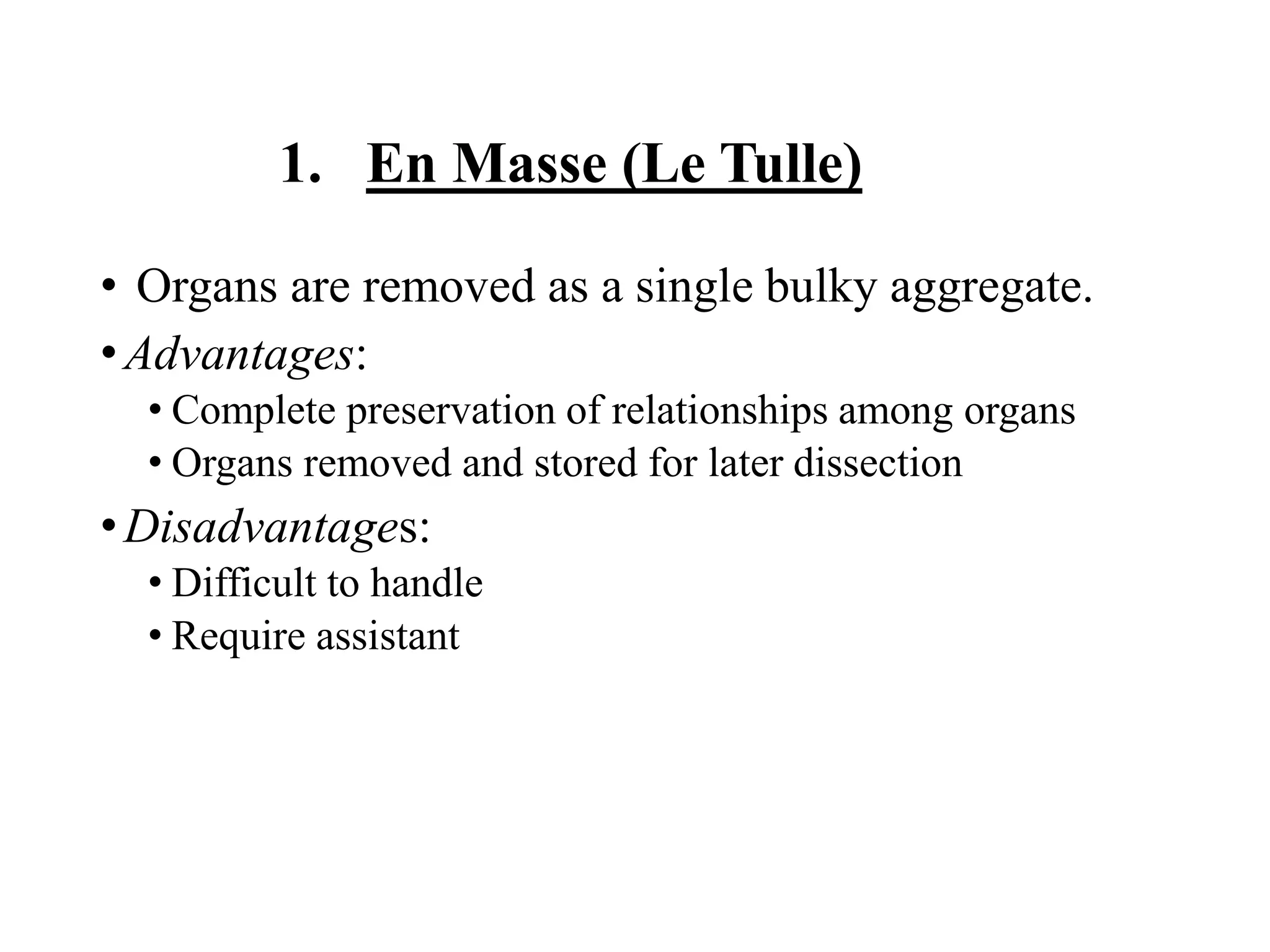 1. En Masse (Le Tulle)

• Organs are removed as a single bulky aggregate.

• Advantages:
  • Complete preservation of relationships among organs
  • Organs removed and stored for later dissection

• Disadvantages:
  • Difficult to handle
  • Require assistant